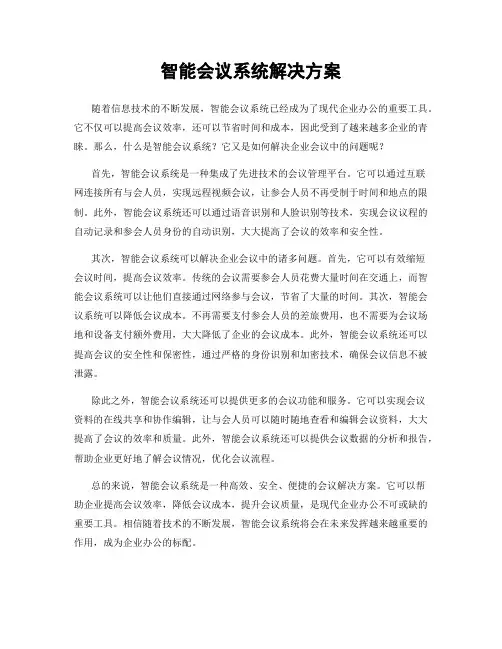 智能会议系统解决方案

随着信息技术的不断发展，智能会议系统已经成为了现代企业办公的重要工具。它不仅可以提高会议效率，还可以节省时间和成本，因此受到了越来越多企业的青睐。那么，什么是智能会议系统？它又是如何解决企业会议中的问题呢？

首先，智能会议系统是一种集成了先进技术的会议管理平台。它可以通过互联网连接所有与会人员，实现远程视频会议，让参会人员不再受制于时间和地点的限制。此外，智能会议系统还可以通过语音识别和人脸识别等技术，实现会议议程的自动记录和参会人员身份的自动识别，大大提高了会议的效率和安全性。

其次，智能会议系统可以解决企业会议中的诸多问题。首先，它可以有效缩短会议时间，提高会议效率。传统的会议需要参会人员花费大量时间在交通上，而智能会议系统可以让他们直接通过网络参与会议，节省了大量的时间。其次，智能会议系统可以降低会议成本。不再需要支付参会人员的差旅费用，也不需要为会议场地和设备支付额外费用，大大降低了企业的会议成本。此外，智能会议系统还可以提高会议的安全性和保密性，通过严格的身份识别和加密技术，确保会议信息不被泄露。

除此之外，智能会议系统还可以提供更多的会议功能和服务。它可以实现会议资料的在线共享和协作编辑，让与会人员可以随时随地查看和编辑会议资料，大大提高了会议的效率和质量。此外，智能会议系统还可以提供会议数据的分析和报告，帮助企业更好地了解会议情况，优化会议流程。

总的来说，智能会议系统是一种高效、安全、便捷的会议解决方案。它可以帮助企业提高会议效率，降低会议成本，提升会议质量，是现代企业办公不可或缺的重要工具。相信随着技术的不断发展，智能会议系统将会在未来发挥越来越重要的作用，成为企业办公的标配。